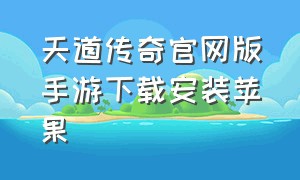 天道传奇官网版手游下载安装苹果